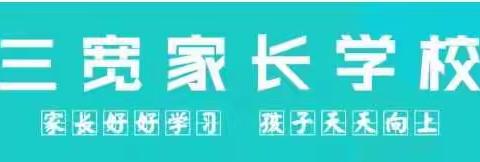 三宽家长学校

家长好好学习 孩子天天向上